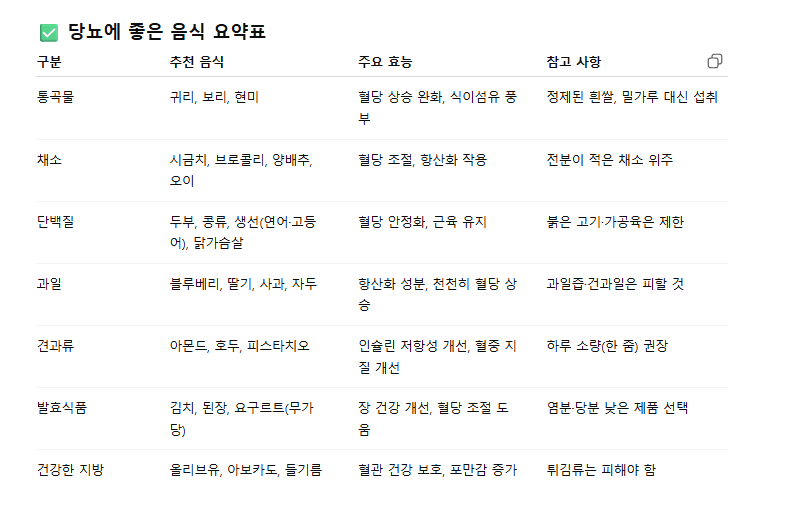 ✅ 당뇨에 좋은 음식 요약표

| 구분 | 추천 음식 | 주요 효능 | 참고 사항 |
|---|---|---|---|
| 통곡물 | 귀리, 보리, 현미 | 혈당 상승 완화, 식이섬유 풍부 | 정제된 흰쌀, 밀가루 대신 섭취 |
| 채소 | 시금치, 브로콜리, 양배추, 오이 | 혈당 조절, 항산화 작용 | 전분이 적은 채소 위주 |
| 단백질 | 두부, 콩류, 생선(연어·고등어), 닭가슴살 | 혈당 안정화, 근육 유지 | 붉은 고기·가공육은 제한 |
| 과일 | 블루베리, 딸기, 사과, 자두 | 항산화 성분, 천천히 혈당 상승 | 과일즙·건과일은 피할 것 |
| 견과류 | 아몬드, 호두, 피스타치오 | 인슐린 저항성 개선, 혈중 지질 개선 | 하루 소량(한 줌) 권장 |
| 발효식품 | 김치, 된장, 요구르트(무가당) | 장 건강 개선, 혈당 조절 도움 | 염분·당분 낮은 제품 선택 |
| 건강한 지방 | 올리브유, 아보카도, 들기름 | 혈관 건강 보호, 포만감 증가 | 튀김류는 피해야 함 |